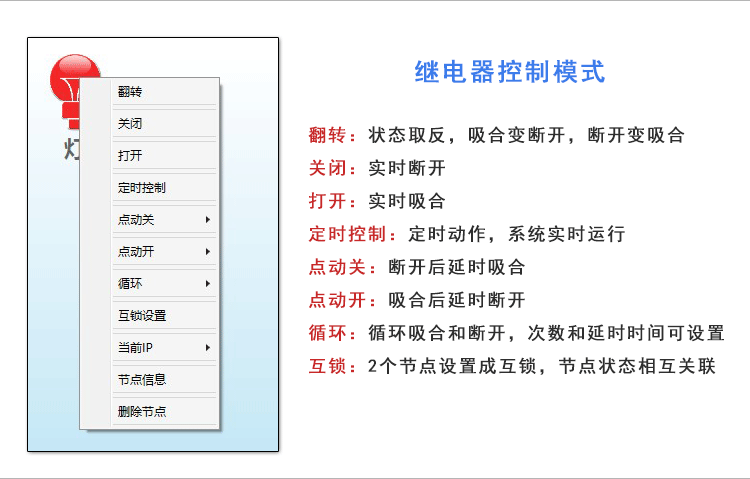 灯

翻转
关闭
打开
定时控制
点动关
点动开
循环
互锁设置
当前IP
节点信息
删除节点

继电器控制模式

翻转：状态取反，吸合变断开，断开变吸合
关闭：实时断开
打开：实时吸合
定时控制：定时动作，系统实时运行
点动关：断开后延时吸合
点动开：吸合后延时断开
循环：循环吸合和断开，次数和延时时间可设置
互锁：2个节点设置成互锁，节点状态相互关联